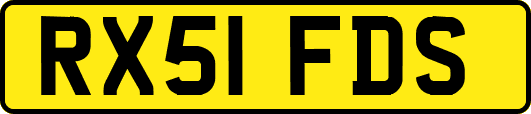 RX51 FDS